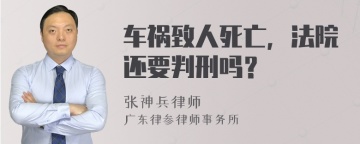 车祸致人死亡，法院还要判刑吗？

张神兵律师
广东律参律师事务所